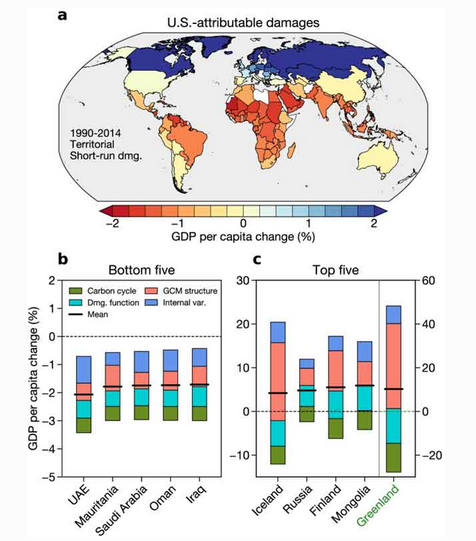 a

U.S.-attributable damages

1990-2014
Territorial
Short-run dmg.

−2 −1 0 1 2

GDP per capita change (%)

b

Bottom five

Carbon cycle
GCM structure
Dmg. function
Internal var.
Mean

GDP per capita change (%)

2
1
0
−1
−2
−3
−4
−5

UAE
Mauritania
Saudi Arabia
Oman
Iraq

c

Top five

30
20
10
0
−10

60
40
20
0
−20

Iceland
Russia
Finland
Mongolia
Greenland